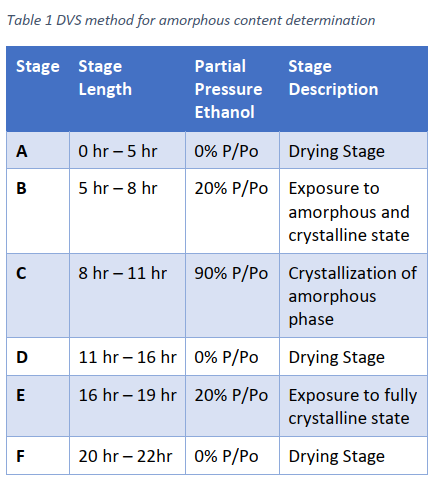 Table 1 DVS method for amorphous content determination

| Stage | Stage Length | Partial Pressure Ethanol | Stage Description |
|---|---|---|---|
| A | 0 hr – 5 hr | 0% P/Po | Drying Stage |
| B | 5 hr – 8 hr | 20% P/Po | Exposure to amorphous and crystalline state |
| C | 8 hr – 11 hr | 90% P/Po | Crystallization of amorphous phase |
| D | 11 hr – 16 hr | 0% P/Po | Drying Stage |
| E | 16 hr – 19 hr | 20% P/Po | Exposure to fully crystalline state |
| F | 20 hr – 22hr | 0% P/Po | Drying Stage |